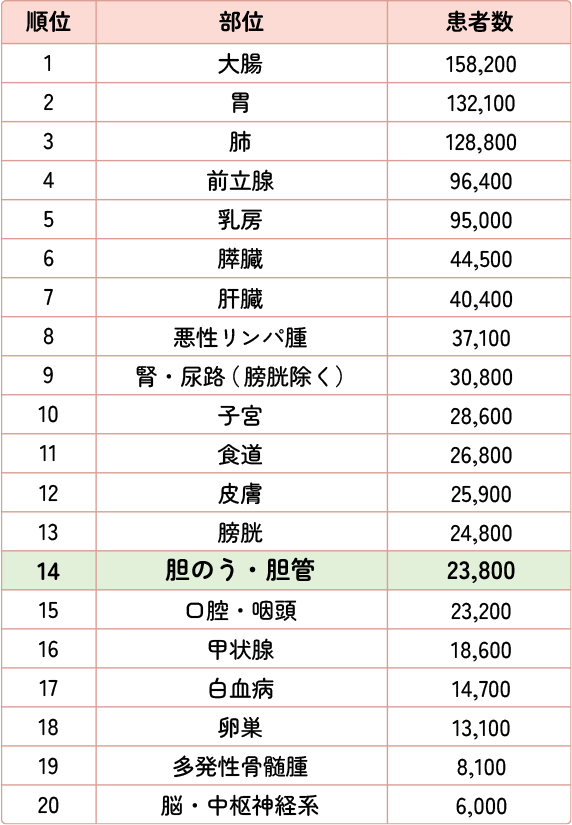 | 順位 | 部位 | 患者数 |
|---|---|---|
| 1 | 大腸 | 158,200 |
| 2 | 胃 | 132,100 |
| 3 | 肺 | 128,800 |
| 4 | 前立腺 | 96,400 |
| 5 | 乳房 | 95,000 |
| 6 | 膵臓 | 44,500 |
| 7 | 肝臓 | 40,400 |
| 8 | 悪性リンパ腫 | 37,100 |
| 9 | 腎・尿路（膀胱除く） | 30,800 |
| 10 | 子宮 | 28,600 |
| 11 | 食道 | 26,800 |
| 12 | 皮膚 | 25,900 |
| 13 | 膀胱 | 24,800 |
| 14 | 胆のう・胆管 | 23,800 |
| 15 | 口腔・咽頭 | 23,200 |
| 16 | 甲状腺 | 18,600 |
| 17 | 白血病 | 14,700 |
| 18 | 卵巣 | 13,100 |
| 19 | 多発性骨髄腫 | 8,100 |
| 20 | 脳・中枢神経系 | 6,000 |